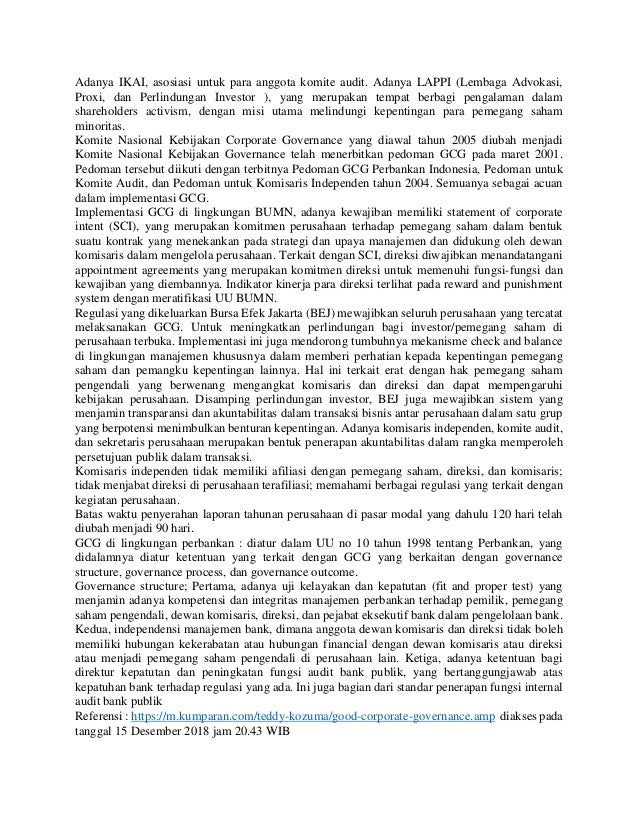 Adanya IKAI, asosiasi untuk para anggota komite audit. Adanya LAPPI (Lembaga Advokasi, Proxi, dan Perlindungan Investor ), yang merupakan tempat berbagi pengalaman dalam shareholders activism, dengan misi utama melindungi kepentingan para pemegang saham minoritas.
Komite Nasional Kebijakan Corporate Governance yang diawal tahun 2005 diubah menjadi Komite Nasional Kebijakan Governance telah menerbitkan pedoman GCG pada maret 2001. Pedoman tersebut diikuti dengan terbitnya Pedoman GCG Perbankan Indonesia, Pedoman untuk Komite Audit, dan Pedoman untuk Komisaris Independen tahun 2004. Semuanya sebagai acuan dalam implementasi GCG.
Implementasi GCG di lingkungan BUMN, adanya kewajiban memiliki statement of corporate intent (SCI), yang merupakan komitmen perusahaan terhadap pemegang saham dalam bentuk suatu kontrak yang menekankan pada strategi dan upaya manajemen dan didukung oleh dewan komisaris dalam mengelola perusahaan. Terkait dengan SCI, direksi diwajibkan menandatangani appointment agreements yang merupakan komitmen direksi untuk memenuhi fungsi-fungsi dan kewajiban yang diembannya. Indikator kinerja para direksi terlihat pada reward and punishment system dengan meratifikasi UU BUMN.
Regulasi yang dikeluarkan Bursa Efek Jakarta (BEJ) mewajibkan seluruh perusahaan yang tercatat melaksanakan GCG. Untuk meningkatkan perlindungan bagi investor/pemegang saham di perusahaan terbuka. Implementasi ini juga mendorong tumbuhnya mekanisme check and balance di lingkungan manajemen khususnya dalam memberi perhatian kepada kepentingan pemegang saham dan pemangku kepentingan lainnya. Hal ini terkait erat dengan hak pemegang saham pengendali yang berwenang mengangkat komisaris dan direksi dan dapat mempengaruhi kebijakan perusahaan. Disamping perlindungan investor, BEJ juga mewajibkan sistem yang menjamin transparansi dan akuntabilitas dalam transaksi bisnis antar perusahaan dalam satu grup yang berpotensi menimbulkan benturan kepentingan. Adanya komisaris independen, komite audit, dan sekretaris perusahaan merupakan bentuk penerapan akuntabilitas dalam rangka memperoleh persetujuan publik dalam transaksi.
Komisaris independen tidak memiliki afiliasi dengan pemegang saham, direksi, dan komisaris; tidak menjabat direksi di perusahaan terafiliasi; memahami berbagai regulasi yang terkait dengan kegiatan perusahaan.
Batas waktu penyerahan laporan tahunan perusahaan di pasar modal yang dahulu 120 hari telah diubah menjadi 90 hari.
GCG di lingkungan perbankan : diatur dalam UU no 10 tahun 1998 tentang Perbankan, yang didalamnya diatur ketentuan yang terkait dengan GCG yang berkaitan dengan governance structure, governance process, dan governance outcome.
Governance structure; Pertama, adanya uji kelayakan dan kepatutan (fit and proper test) yang menjamin adanya kompetensi dan integritas manajemen perbankan terhadap pemilik, pemegang saham pengendali, dewan komisaris, direksi, dan pejabat eksekutif bank dalam pengelolaan bank. Kedua, independensi manajemen bank, dimana anggota dewan komisaris dan direksi tidak boleh memiliki hubungan kekerabatan atau hubungan financial dengan dewan komisaris atau direksi atau menjadi pemegang saham pengendali di perusahaan lain. Ketiga, adanya ketentuan bagi direktur kepatutan dan peningkatan fungsi audit bank publik, yang bertanggungjawab atas kepatuhan bank terhadap regulasi yang ada. Ini juga bagian dari standar penerapan fungsi internal audit bank publik
Referensi : https://m.kumparan.com/teddy-kozuma/good-corporate-governance.amp diakses pada tanggal 15 Desember 2018 jam 20.43 WIB